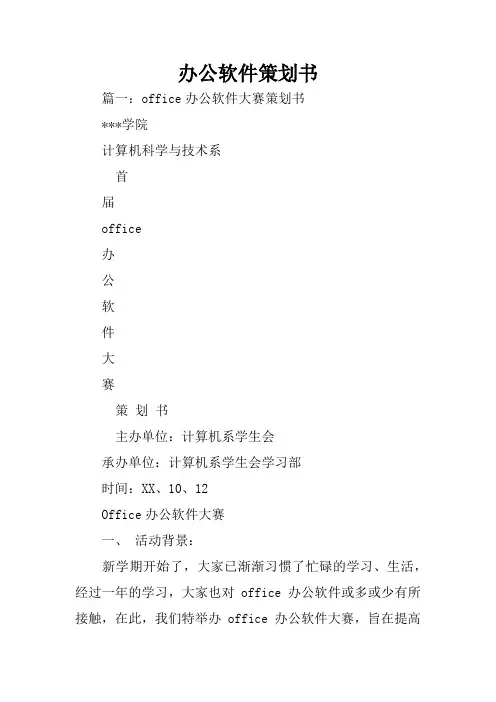 办公软件策划书

篇一：office 办公软件大赛策划书

***学院

计算机科学与技术系

首

届

office

办

公

软

件

大

赛

策 划 书

主办单位：计算机系学生会

承办单位：计算机系学生会学习部

时间：XX、10、12

Office 办公软件大赛

一、 活动背景：

新学期开始了，大家已渐渐习惯了忙碌的学习、生活，经过一年的学习，大家也对 office 办公软件或多或少有所接触，在此，我们特举办 office 办公软件大赛，旨在提高